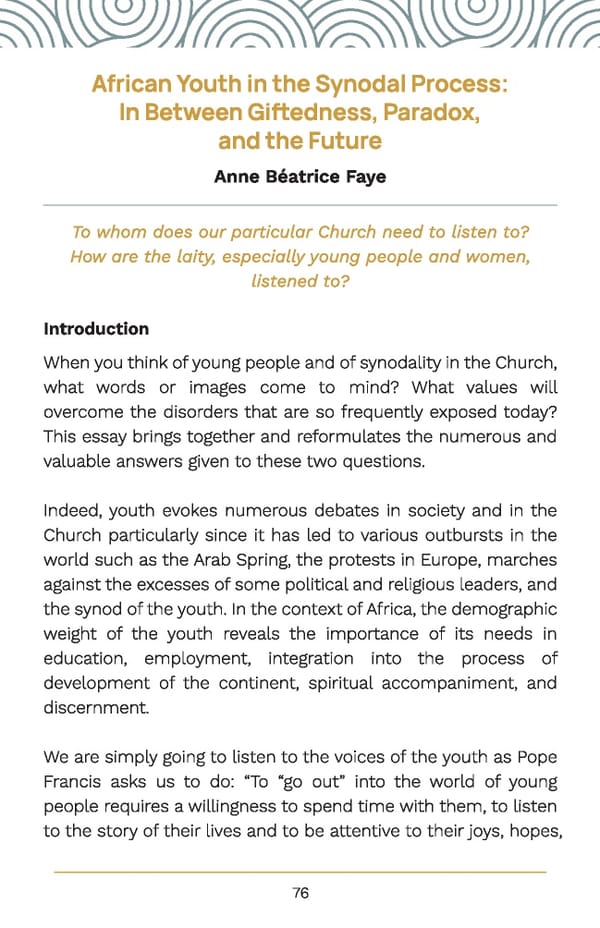 African Youth in the Synodal Process: In Between Giftedness, Paradox, and the Future

Anne Béatrice Faye

To whom does our particular Church need to listen to? How are the laity, especially young people and women, listened to?

Introduction

When you think of young people and of synodality in the Church, what words or images come to mind? What values will overcome the disorders that are so frequently exposed today? This essay brings together and reformulates the numerous and valuable answers given to these two questions.

Indeed, youth evokes numerous debates in society and in the Church particularly since it has led to various outbursts in the world such as the Arab Spring, the protests in Europe, marches against the excesses of some political and religious leaders, and the synod of the youth. In the context of Africa, the demographic weight of the youth reveals the importance of its needs in education, employment, integration into the process of development of the continent, spiritual accompaniment, and discernment.

We are simply going to listen to the voices of the youth as Pope Francis asks us to do: "To "go out" into the world of young people requires a willingness to spend time with them, to listen to the story of their lives and to be attentive to their joys, hopes,

76